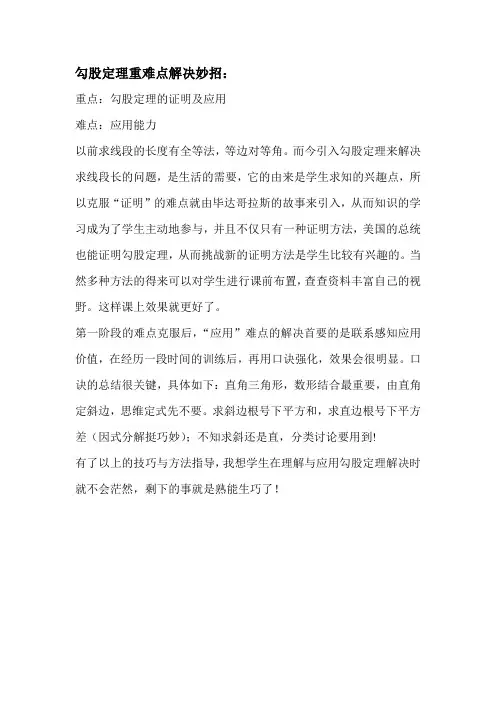 勾股定理重难点解决妙招：

重点：勾股定理的证明及应用

难点：应用能力

以前求线段的长度有全等法，等边对等角。而今引入勾股定理来解决求线段长的问题，是生活的需要，它的由来是学生求知的兴趣点，所以克服“证明”的难点就由毕达哥拉斯的故事来引入，从而知识的学习成为了学生主动地参与，并且不仅只有一种证明方法，美国的总统也能证明勾股定理，从而挑战新的证明方法是学生比较有兴趣的。当然多种方法的得来可以对学生进行课前布置，查查资料丰富自己的视野。这样课上效果就更好了。

第一阶段的难点克服后，“应用”难点的解决首要的是联系感知应用价值，在经历一段时间的训练后，再用口诀强化，效果会很明显。口诀的总结很关键，具体如下：直角三角形，数形结合最重要，由直角定斜边，思维定式先不要。求斜边根号下平方和，求直边根号下平方差（因式分解挺巧妙）；不知求斜还是直，分类讨论要用到!

有了以上的技巧与方法指导，我想学生在理解与应用勾股定理解决时就不会茫然，剩下的事就是熟能生巧了！